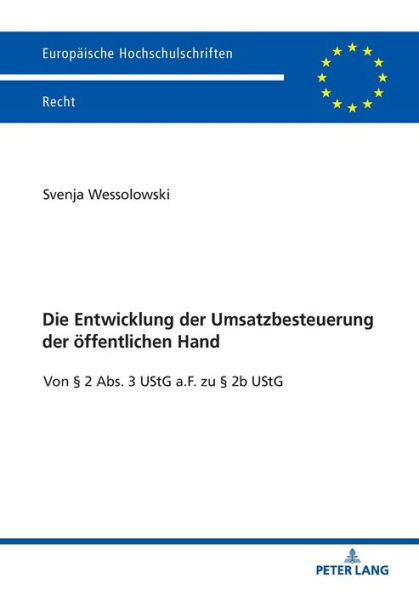 Europäische Hochschulschriften

Recht

Svenja Wessolowski

Die Entwicklung der Umsatzbesteuerung der öffentlichen Hand

Von § 2 Abs. 3 UStG a.F. zu § 2b UStG

PETER LANG